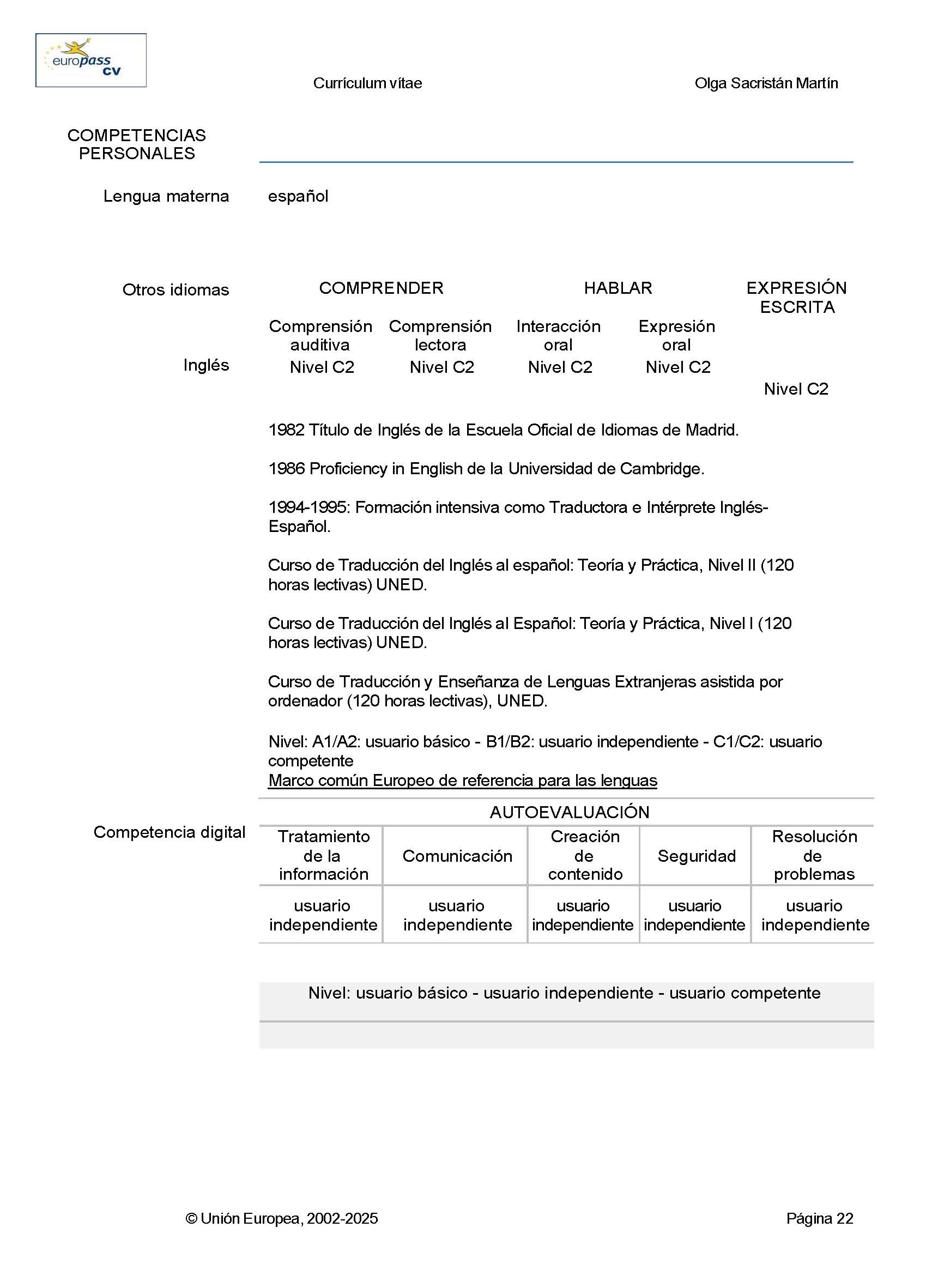 europass cv

Currículum vítae

Olga Sacristán Martín

COMPETENCIAS PERSONALES

Lengua materna

español

Otros idiomas

| | COMPRENDER | | HABLAR | | EXPRESIÓN ESCRITA |
|---|---|---|---|---|---|
| | Comprensión auditiva | Comprensión lectora | Interacción oral | Expresión oral | |
| Inglés | Nivel C2 | Nivel C2 | Nivel C2 | Nivel C2 | Nivel C2 |

1982 Título de Inglés de la Escuela Oficial de Idiomas de Madrid.

1986 Proficiency in English de la Universidad de Cambridge.

1994-1995: Formación intensiva como Traductora e Intérprete Inglés-Español.

Curso de Traducción del Inglés al español: Teoría y Práctica, Nivel II (120 horas lectivas) UNED.

Curso de Traducción del Inglés al Español: Teoría y Práctica, Nivel I (120 horas lectivas) UNED.

Curso de Traducción y Enseñanza de Lenguas Extranjeras asistida por ordenador (120 horas lectivas), UNED.

Nivel: A1/A2: usuario básico - B1/B2: usuario independiente - C1/C2: usuario competente
Marco común Europeo de referencia para las lenguas

Competencia digital

AUTOEVALUACIÓN

| Tratamiento de la información | Comunicación | Creación de contenido | Seguridad | Resolución de problemas |
|---|---|---|---|---|
| usuario independiente | usuario independiente | usuario independiente | usuario independiente | usuario independiente |

Nivel: usuario básico - usuario independiente - usuario competente

© Unión Europea, 2002-2025

Página 22